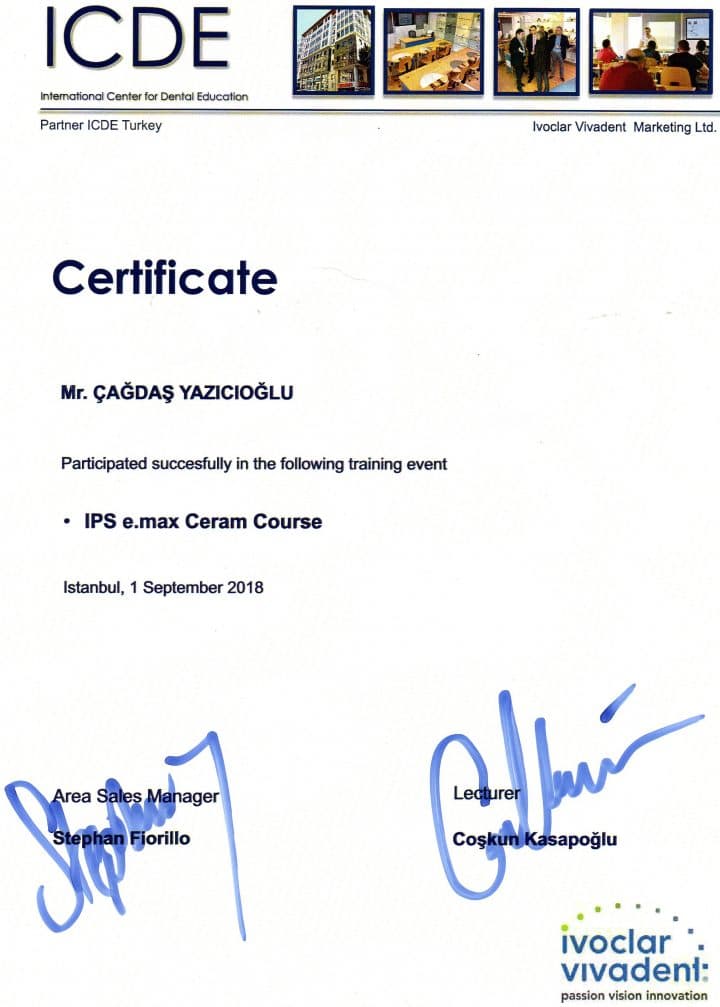 ICDE

International Center for Dental Education

Partner ICDE Turkey

Ivoclar Vivadent Marketing Ltd.

Certificate

Mr. ÇAĞDAŞ YAZICIOĞLU

Participated succesfully in the following training event

• IPS e.max Ceram Course

Istanbul, 1 September 2018

Area Sales Manager
Stephan Fiorillo

Lecturer
Coşkun Kasapoğlu

ivoclar
vivadent:
passion vision innovation